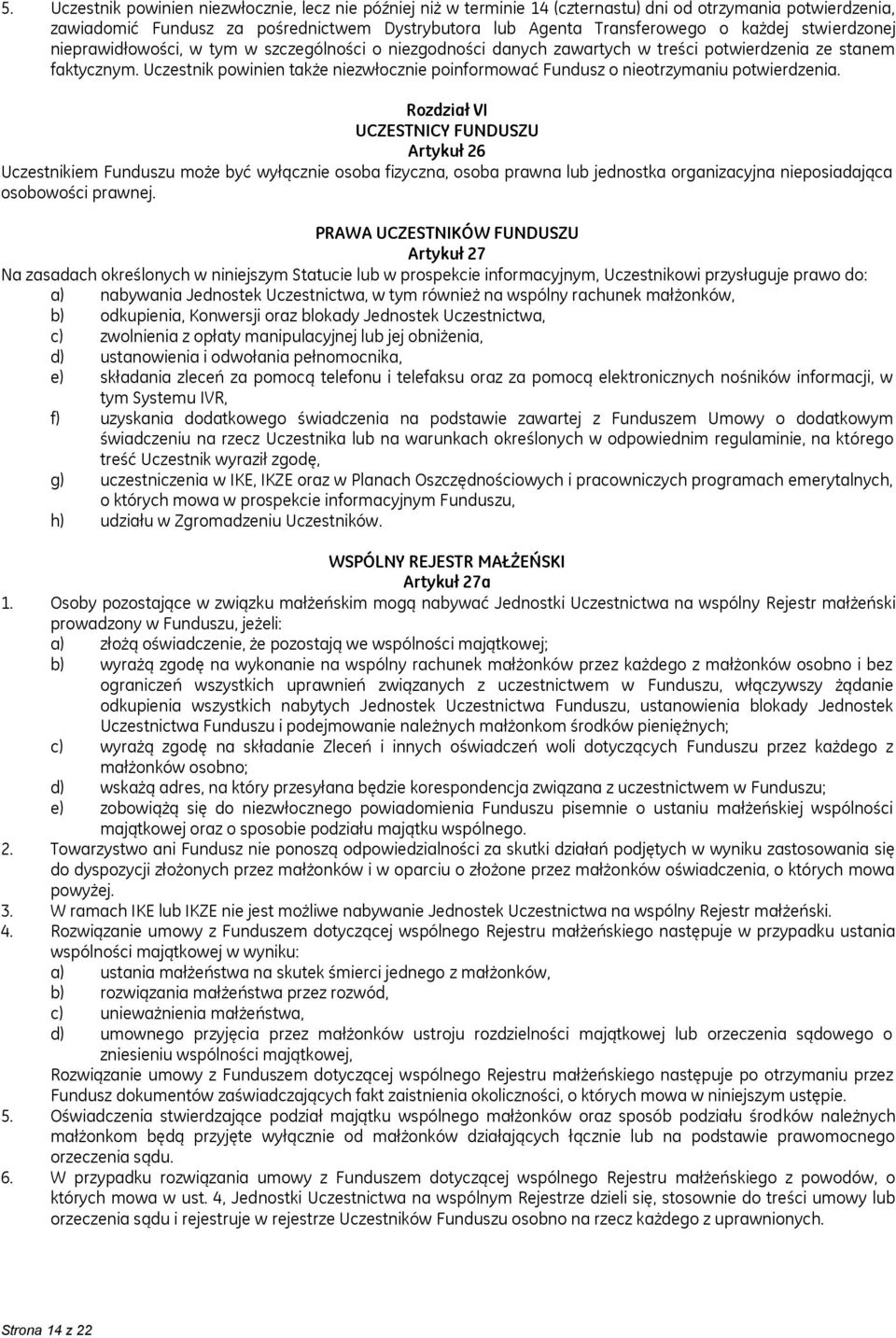 5. Uczestnik powinien niezwłocznie, lecz nie później niż w terminie 14 (czternastu) dni od otrzymania potwierdzenia, zawiadomić Fundusz za pośrednictwem Dystrybutora lub Agenta Transferowego o każdej stwierdzonej nieprawidłowości, w tym w szczególności o niezgodności danych zawartych w treści potwierdzenia ze stanem faktycznym. Uczestnik powinien także niezwłocznie poinformować Fundusz o nieotrzymaniu potwierdzenia.

Rozdział VI
UCZESTNICY FUNDUSZU
Artykuł 26
Uczestnikiem Funduszu może być wyłącznie osoba fizyczna, osoba prawna lub jednostka organizacyjna nieposiadająca osobowości prawnej.

PRAWA UCZESTNIKÓW FUNDUSZU
Artykuł 27
Na zasadach określonych w niniejszym Statucie lub w prospekcie informacyjnym, Uczestnikowi przysługuje prawo do:
a) nabywania Jednostek Uczestnictwa, w tym również na wspólny rachunek małżonków,
b) odkupienia, Konwersji oraz blokady Jednostek Uczestnictwa,
c) zwolnienia z opłaty manipulacyjnej lub jej obniżenia,
d) ustanowienia i odwołania pełnomocnika,
e) składania zleceń za pomocą telefonu i telefaksu oraz za pomocą elektronicznych nośników informacji, w tym Systemu IVR,
f) uzyskania dodatkowego świadczenia na podstawie zawartej z Funduszem Umowy o dodatkowym świadczeniu na rzecz Uczestnika lub na warunkach określonych w odpowiednim regulaminie, na którego treść Uczestnik wyraził zgodę,
g) uczestniczenia w IKE, IKZE oraz w Planach Oszczędnościowych i pracowniczych programach emerytalnych, o których mowa w prospekcie informacyjnym Funduszu,
h) udziału w Zgromadzeniu Uczestników.

WSPÓLNY REJESTR MAŁŻEŃSKI
Artykuł 27a
1. Osoby pozostające w związku małżeńskim mogą nabywać Jednostki Uczestnictwa na wspólny Rejestr małżeński prowadzony w Funduszu, jeżeli:
a) złożą oświadczenie, że pozostają we wspólności majątkowej;
b) wyrażą zgodę na wykonanie na wspólny rachunek małżonków przez każdego z małżonków osobno i bez ograniczeń wszystkich uprawnień związanych z uczestnictwem w Funduszu, włączywszy żądanie odkupienia wszystkich nabytych Jednostek Uczestnictwa Funduszu, ustanowienia blokady Jednostek Uczestnictwa Funduszu i podejmowanie należnych małżonkom środków pieniężnych;
c) wyrażą zgodę na składanie Zleceń i innych oświadczeń woli dotyczących Funduszu przez każdego z małżonków osobno;
d) wskażą adres, na który przesyłana będzie korespondencja związana z uczestnictwem w Funduszu;
e) zobowiążą się do niezwłocznego powiadomienia Funduszu pisemnie o ustaniu małżeńskiej wspólności majątkowej oraz o sposobie podziału majątku wspólnego.
2. Towarzystwo ani Fundusz nie ponoszą odpowiedzialności za skutki działań podjętych w wyniku zastosowania się do dyspozycji złożonych przez małżonków i w oparciu o złożone przez małżonków oświadczenia, o których mowa powyżej.
3. W ramach IKE lub IKZE nie jest możliwe nabywanie Jednostek Uczestnictwa na wspólny Rejestr małżeński.
4. Rozwiązanie umowy z Funduszem dotyczącej wspólnego Rejestru małżeńskiego następuje w przypadku ustania wspólności majątkowej w wyniku:
a) ustania małżeństwa na skutek śmierci jednego z małżonków,
b) rozwiązania małżeństwa przez rozwód,
c) unieważnienia małżeństwa,
d) umownego przyjęcia przez małżonków ustroju rozdzielności majątkowej lub orzeczenia sądowego o zniesieniu wspólności majątkowej,
Rozwiązanie umowy z Funduszem dotyczącej wspólnego Rejestru małżeńskiego następuje po otrzymaniu przez Fundusz dokumentów zaświadczających fakt zaistnienia okoliczności, o których mowa w niniejszym ustępie.
5. Oświadczenia stwierdzające podział majątku wspólnego małżonków oraz sposób podziału środków należnych małżonkom będą przyjęte wyłącznie od małżonków działających łącznie lub na podstawie prawomocnego orzeczenia sądu.
6. W przypadku rozwiązania umowy z Funduszem dotyczącej wspólnego Rejestru małżeńskiego z powodów, o których mowa w ust. 4, Jednostki Uczestnictwa na wspólnym Rejestrze dzieli się, stosownie do treści umowy lub orzeczenia sądu i rejestruje w rejestrze Uczestników Funduszu osobno na rzecz każdego z uprawnionych.

Strona 14 z 22